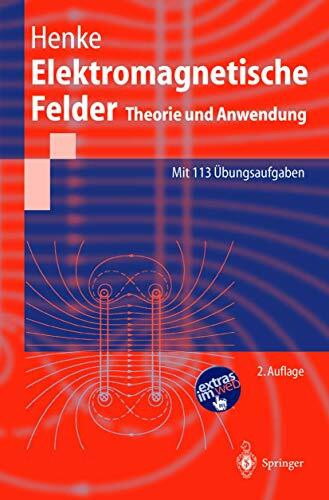 Henke
Elektromagnetische Felder Theorie und Anwendung

Mit 113 Übungsaufgaben

2. Auflage

extras im web

Springer